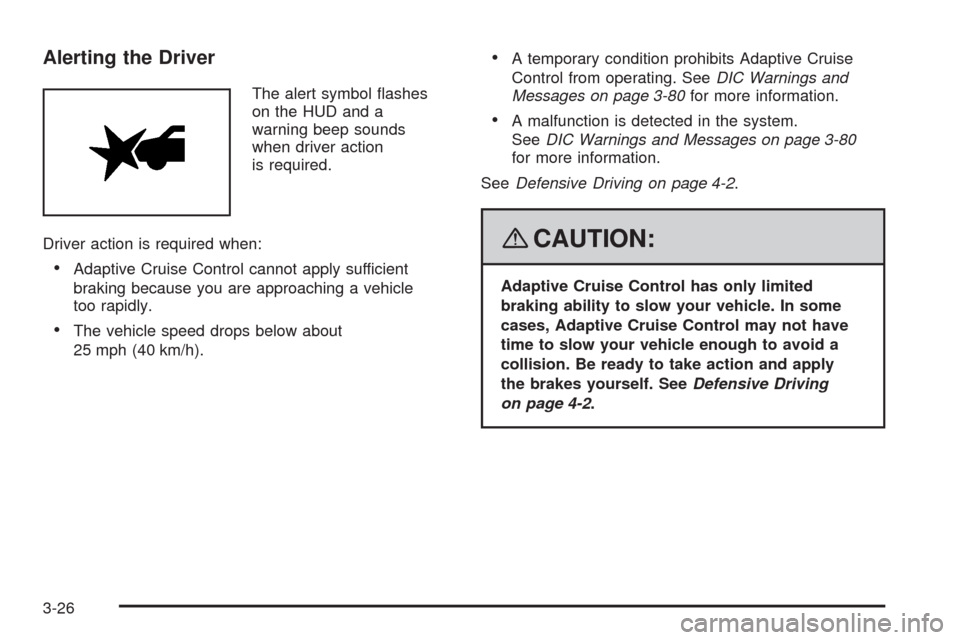 Alerting the Driver

The alert symbol flashes on the HUD and a warning beep sounds when driver action is required.

Driver action is required when:

• Adaptive Cruise Control cannot apply sufficient braking because you are approaching a vehicle too rapidly.

• The vehicle speed drops below about 25 mph (40 km/h).

• A temporary condition prohibits Adaptive Cruise Control from operating. See DIC Warnings and Messages on page 3-80 for more information.

• A malfunction is detected in the system. See DIC Warnings and Messages on page 3-80 for more information.

See Defensive Driving on page 4-2.

CAUTION:

Adaptive Cruise Control has only limited braking ability to slow your vehicle. In some cases, Adaptive Cruise Control may not have time to slow your vehicle enough to avoid a collision. Be ready to take action and apply the brakes yourself. See Defensive Driving on page 4-2.

3-26

carmanualsonline.info